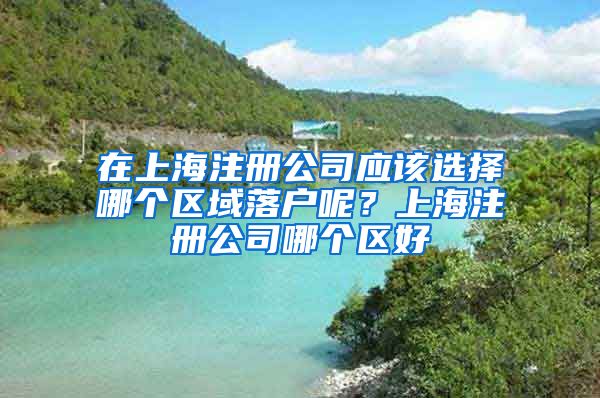 在上海注册公司应该选择哪个区域落户呢？上海注册公司哪个区好